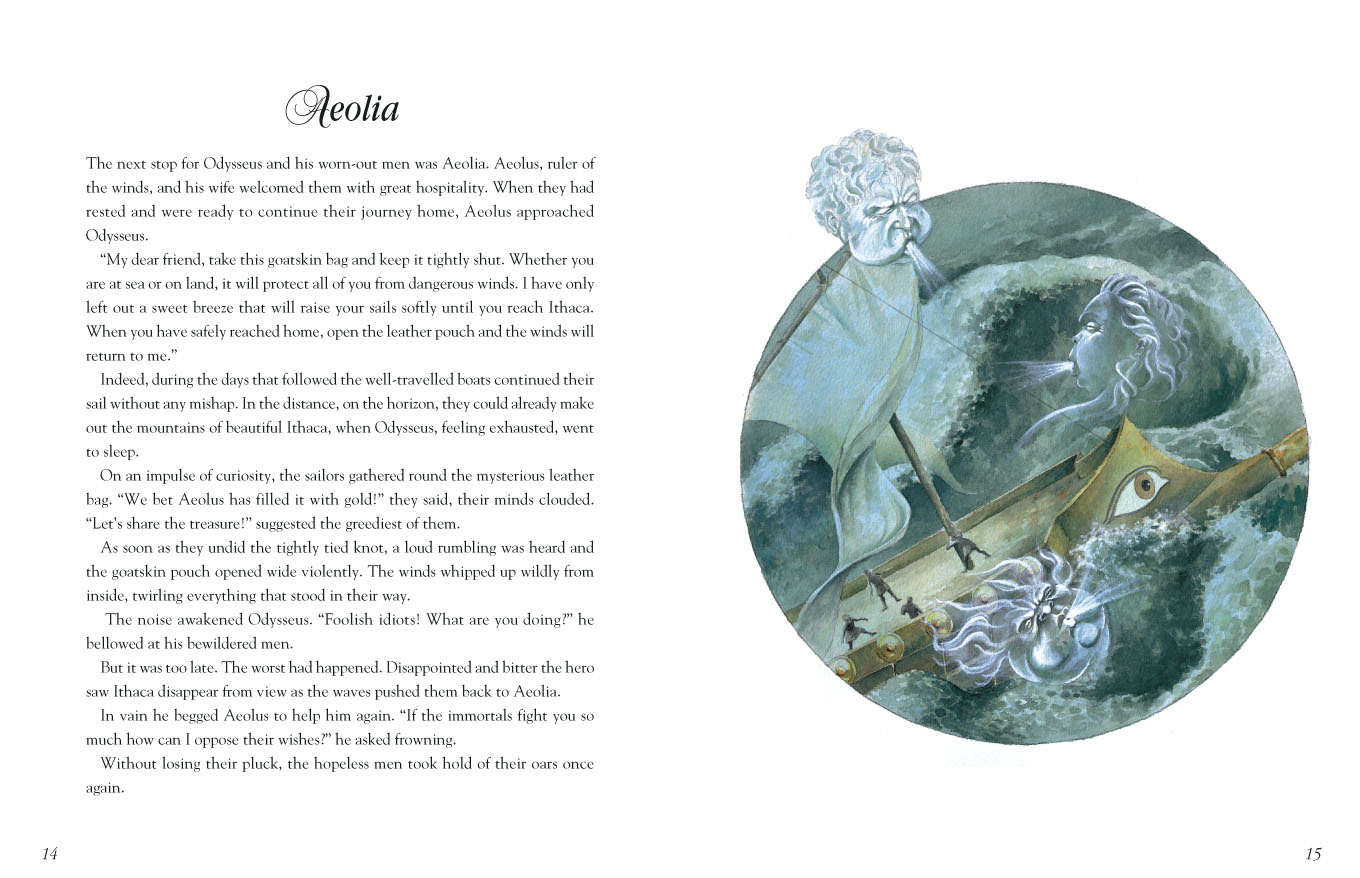 Aeolia

The next stop for Odysseus and his worn-out men was Aeolia. Aeolus, ruler of the winds, and his wife welcomed them with great hospitality. When they had rested and were ready to continue their journey home, Aeolus approached Odysseus.

"My dear friend, take this goatskin bag and keep it tightly shut. Whether you are at sea or on land, it will protect all of you from dangerous winds. I have only left out a sweet breeze that will raise your sails softly until you reach Ithaca. When you have safely reached home, open the leather pouch and the winds will return to me."

Indeed, during the days that followed the well-travelled boats continued their sail without any mishap. In the distance, on the horizon, they could already make out the mountains of beautiful Ithaca, when Odysseus, feeling exhausted, went to sleep.

On an impulse of curiosity, the sailors gathered round the mysterious leather bag. "We bet Aeolus has filled it with gold!" they said, their minds clouded. "Let's share the treasure!" suggested the greediest of them.

As soon as they undid the tightly tied knot, a loud rumbling was heard and the goatskin pouch opened wide violently. The winds whipped up wildly from inside, twirling everything that stood in their way.

The noise awakened Odysseus. "Foolish idiots! What are you doing?" he bellowed at his bewildered men.

But it was too late. The worst had happened. Disappointed and bitter the hero saw Ithaca disappear from view as the waves pushed them back to Aeolia.

In vain he begged Aeolus to help him again. "If the immortals fight you so much how can I oppose their wishes?" he asked frowning.

Without losing their pluck, the hopeless men took hold of their oars once again.

14

15